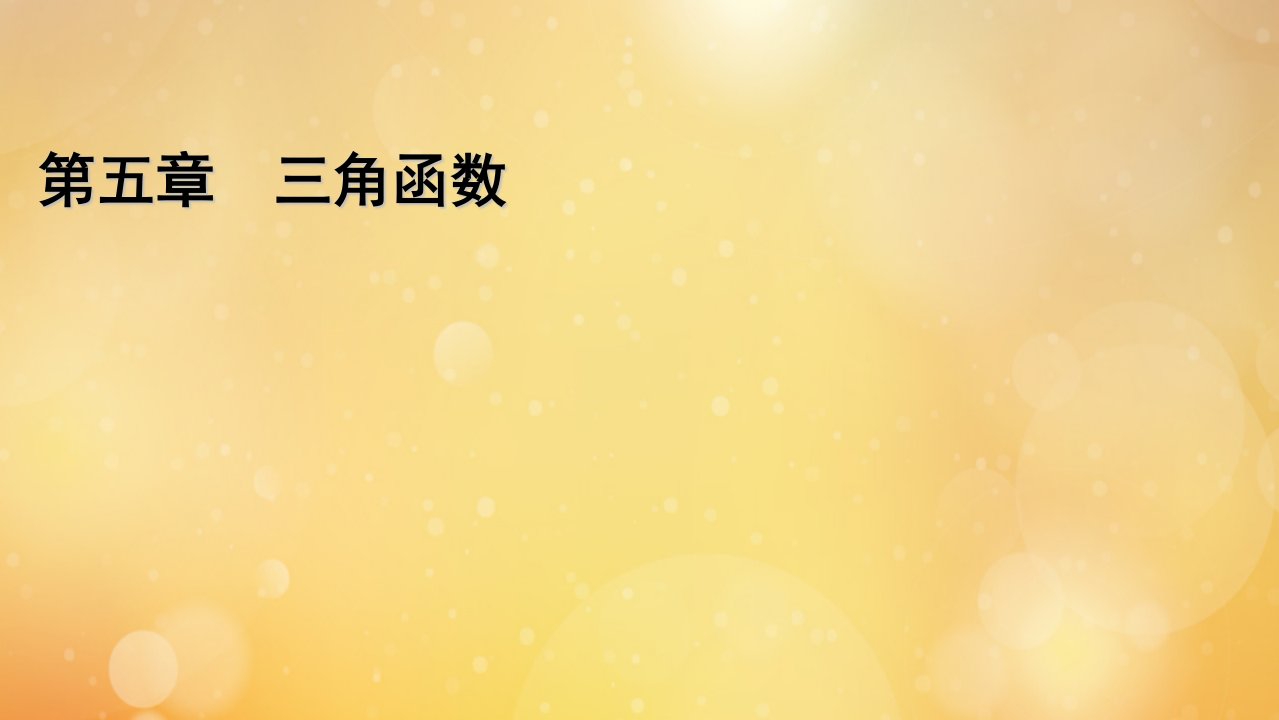 第五章　三角函数